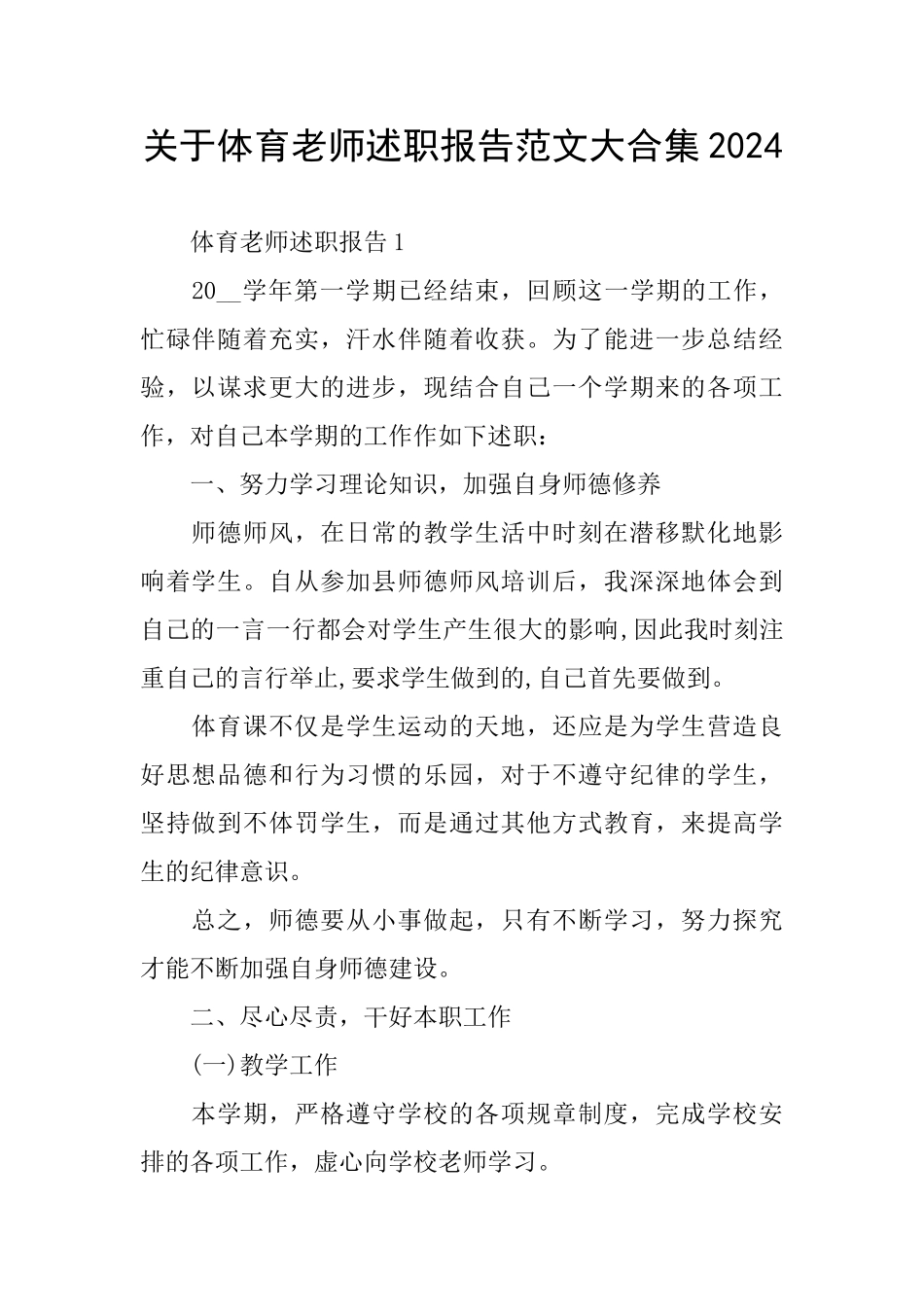 关于体育老师述职报告范文大合集2024

体育老师述职报告1

20__学年第一学期已经结束，回顾这一学期的工作，忙碌伴随着充实，汗水伴随着收获。为了能进一步总结经验，以谋求更大的进步，现结合自己一个学期来的各项工作，对自己本学期的工作作如下述职：

一、努力学习理论知识，加强自身师德修养

师德师风，在日常的教学生活中时刻在潜移默化地影响着学生。自从参加县师德师风培训后，我深深地体会到自己的一言一行都会对学生产生很大的影响,因此我时刻注重自己的言行举止,要求学生做到的,自己首先要做到。

体育课不仅是学生运动的天地，还应是为学生营造良好思想品德和行为习惯的乐园，对于不遵守纪律的学生，坚持做到不体罚学生，而是通过其他方式教育，来提高学生的纪律意识。

总之，师德要从小事做起，只有不断学习，努力探究才能不断加强自身师德建设。

二、尽心尽责，干好本职工作

(一)教学工作

本学期，严格遵守学校的各项规章制度，完成学校安排的各项工作，虚心向学校老师学习。